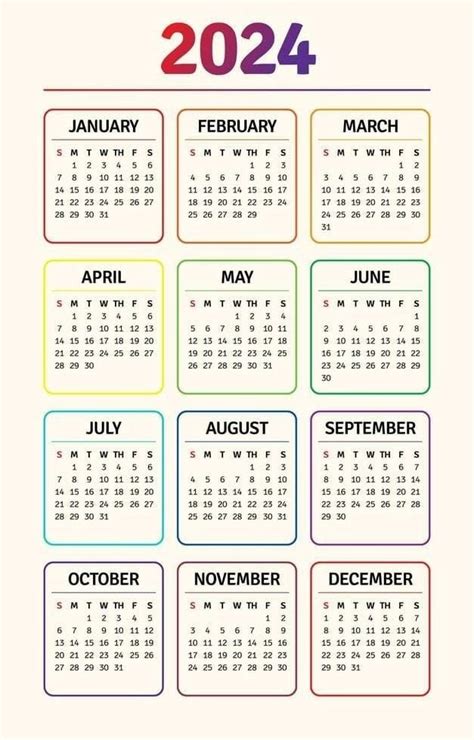 2024

JANUARY

| S | M | T | W | TH | F | S |
|---|---|---|---|---|---|---|
| | 1 | 2 | 3 | 4 | 5 | 6 |
| 7 | 8 | 9 | 10 | 11 | 12 | 13 |
| 14 | 15 | 16 | 17 | 18 | 19 | 20 |
| 21 | 22 | 23 | 24 | 25 | 26 | 27 |
| 28 | 29 | 30 | 31 | | | |

FEBRUARY

| S | M | T | W | TH | F | S |
|---|---|---|---|---|---|---|
| | | | | 1 | 2 | 3 |
| 4 | 5 | 6 | 7 | 8 | 9 | 10 |
| 11 | 12 | 13 | 14 | 15 | 16 | 17 |
| 18 | 19 | 20 | 21 | 22 | 23 | 24 |
| 25 | 26 | 27 | 28 | 29 | | |

MARCH

| S | M | T | W | TH | F | S |
|---|---|---|---|---|---|---|
| | | | | | 1 | 2 |
| 3 | 4 | 5 | 6 | 7 | 8 | 9 |
| 10 | 11 | 12 | 13 | 14 | 15 | 16 |
| 17 | 18 | 19 | 20 | 21 | 22 | 23 |
| 24 | 25 | 26 | 27 | 28 | 29 | 30 |
| 31 | | | | | | |

APRIL

| S | M | T | W | TH | F | S |
|---|---|---|---|---|---|---|
| | 1 | 2 | 3 | 4 | 5 | 6 |
| 7 | 8 | 9 | 10 | 11 | 12 | 13 |
| 14 | 15 | 16 | 17 | 18 | 19 | 20 |
| 21 | 22 | 23 | 24 | 25 | 26 | 27 |
| 28 | 29 | 30 | | | | |

MAY

| S | M | T | W | TH | F | S |
|---|---|---|---|---|---|---|
| | | | 1 | 2 | 3 | 4 |
| 5 | 6 | 7 | 8 | 9 | 10 | 11 |
| 12 | 13 | 14 | 15 | 16 | 17 | 18 |
| 19 | 20 | 21 | 22 | 23 | 24 | 25 |
| 26 | 27 | 28 | 29 | 30 | 31 | |

JUNE

| S | M | T | W | TH | F | S |
|---|---|---|---|---|---|---|
| | | | | | | 1 |
| 2 | 3 | 4 | 5 | 6 | 7 | 8 |
| 9 | 10 | 11 | 12 | 13 | 14 | 15 |
| 16 | 17 | 18 | 19 | 20 | 21 | 22 |
| 23 | 24 | 25 | 26 | 27 | 28 | 29 |
| 30 | | | | | | |

JULY

| S | M | T | W | TH | F | S |
|---|---|---|---|---|---|---|
| | 1 | 2 | 3 | 4 | 5 | 6 |
| 7 | 8 | 9 | 10 | 11 | 12 | 13 |
| 14 | 15 | 16 | 17 | 18 | 19 | 20 |
| 21 | 22 | 23 | 24 | 25 | 26 | 27 |
| 28 | 29 | 30 | 31 | | | |

AUGUST

| S | M | T | W | TH | F | S |
|---|---|---|---|---|---|---|
| | | | | 1 | 2 | 3 |
| 4 | 5 | 6 | 7 | 8 | 9 | 10 |
| 11 | 12 | 13 | 14 | 15 | 16 | 17 |
| 18 | 19 | 20 | 21 | 22 | 23 | 24 |
| 25 | 26 | 27 | 28 | 29 | 30 | 31 |

SEPTEMBER

| S | M | T | W | TH | F | S |
|---|---|---|---|---|---|---|
| 1 | 2 | 3 | 4 | 5 | 6 | 7 |
| 8 | 9 | 10 | 11 | 12 | 13 | 14 |
| 15 | 16 | 17 | 18 | 19 | 20 | 21 |
| 22 | 23 | 24 | 25 | 26 | 27 | 28 |
| 29 | 30 | | | | | |

OCTOBER

| S | M | T | W | TH | F | S |
|---|---|---|---|---|---|---|
| | | 1 | 2 | 3 | 4 | 5 |
| 6 | 7 | 8 | 9 | 10 | 11 | 12 |
| 13 | 14 | 15 | 16 | 17 | 18 | 19 |
| 20 | 21 | 22 | 23 | 24 | 25 | 26 |
| 27 | 28 | 29 | 30 | 31 | | |

NOVEMBER

| S | M | T | W | TH | F | S |
|---|---|---|---|---|---|---|
| | | | | | 1 | 2 |
| 3 | 4 | 5 | 6 | 7 | 8 | 9 |
| 10 | 11 | 12 | 13 | 14 | 15 | 16 |
| 17 | 18 | 19 | 20 | 21 | 22 | 23 |
| 24 | 25 | 26 | 27 | 28 | 29 | 30 |

DECEMBER

| S | M | T | W | TH | F | S |
|---|---|---|---|---|---|---|
| 1 | 2 | 3 | 4 | 5 | 6 | 7 |
| 8 | 9 | 10 | 11 | 12 | 13 | 14 |
| 15 | 16 | 17 | 18 | 19 | 20 | 21 |
| 22 | 23 | 24 | 25 | 26 | 27 | 28 |
| 29 | 30 | 31 | | | | |